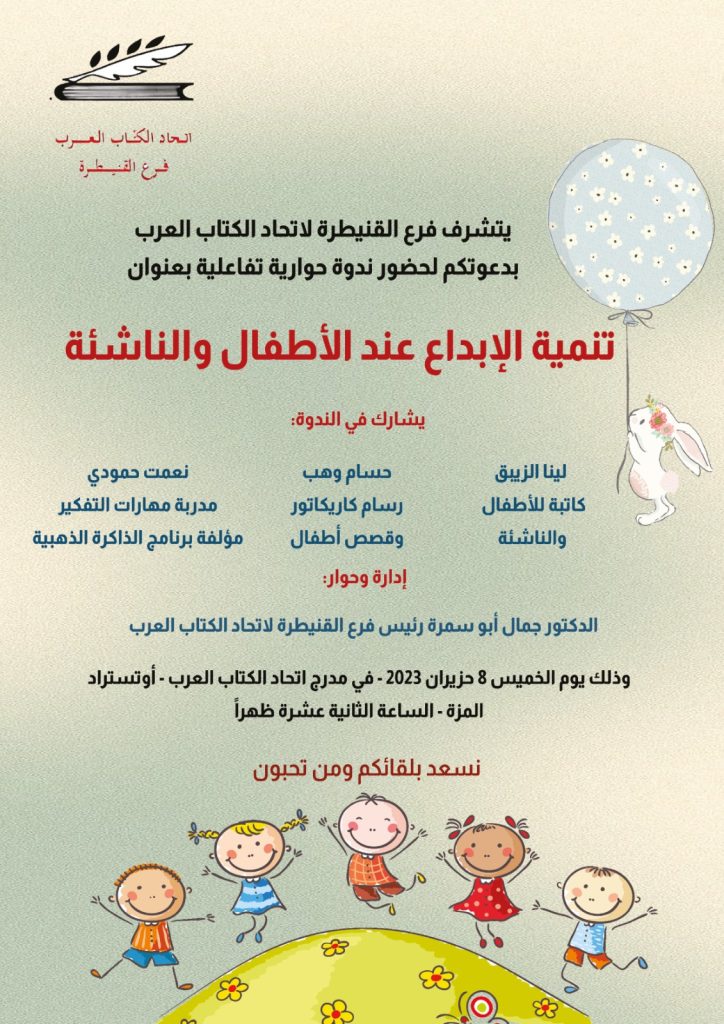 اتحاد الكتاب العرب
فرع القنيطرة

يتشرف فرع القنيطرة لاتحاد الكتاب العرب
بدعوتكم لحضور ندوة حوارية تفاعلية بعنوان

تنمية الإبداع عند الأطفال والناشئة

يشارك في الندوة:

لينا الزيبق
كاتبة للأطفال
والناشئة

حسام وهب
رسام كاريكاتور
وقصص أطفال

نعمت حمودي
مدربة مهارات التفكير
مؤلفة برنامج الذاكرة الذهبية

إدارة وحوار:

الدكتور جمال أبو سمرة رئيس فرع القنيطرة لاتحاد الكتاب العرب

وذلك يوم الخميس 8 حزيران 2023 - في مدرج اتحاد الكتاب العرب - أوتستراد المزة - الساعة الثانية عشرة ظهراً

نسعد بلقائكم ومن تحبون